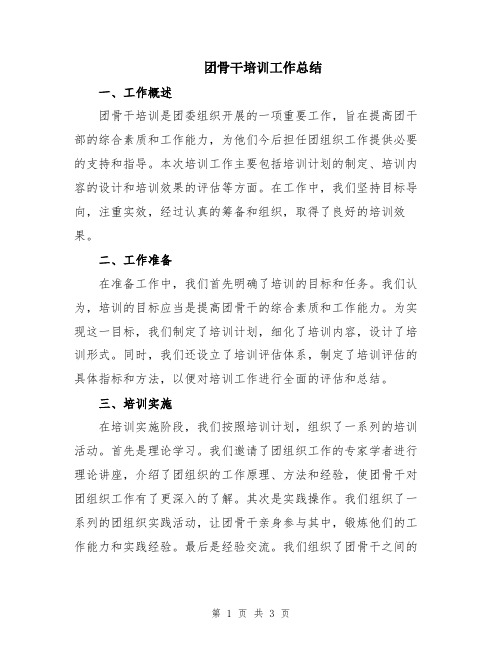 团骨干培训工作总结

一、工作概述

团骨干培训是团委组织开展的一项重要工作，旨在提高团干部的综合素质和工作能力，为他们今后担任团组织工作提供必要的支持和指导。本次培训工作主要包括培训计划的制定、培训内容的设计和培训效果的评估等方面。在工作中，我们坚持目标导向，注重实效，经过认真的筹备和组织，取得了良好的培训效果。

二、工作准备

在准备工作中，我们首先明确了培训的目标和任务。我们认为，培训的目标应当是提高团骨干的综合素质和工作能力。为实现这一目标，我们制定了培训计划，细化了培训内容，设计了培训形式。同时，我们还设立了培训评估体系，制定了培训评估的具体指标和方法，以便对培训工作进行全面的评估和总结。

三、培训实施

在培训实施阶段，我们按照培训计划，组织了一系列的培训活动。首先是理论学习。我们邀请了团组织工作的专家学者进行理论讲座，介绍了团组织的工作原理、方法和经验，使团骨干对团组织工作有了更深入的了解。其次是实践操作。我们组织了一系列的团组织实践活动，让团骨干亲身参与其中，锻炼他们的工作能力和实践经验。最后是经验交流。我们组织了团骨干之间的

第 1 页 共 3 页